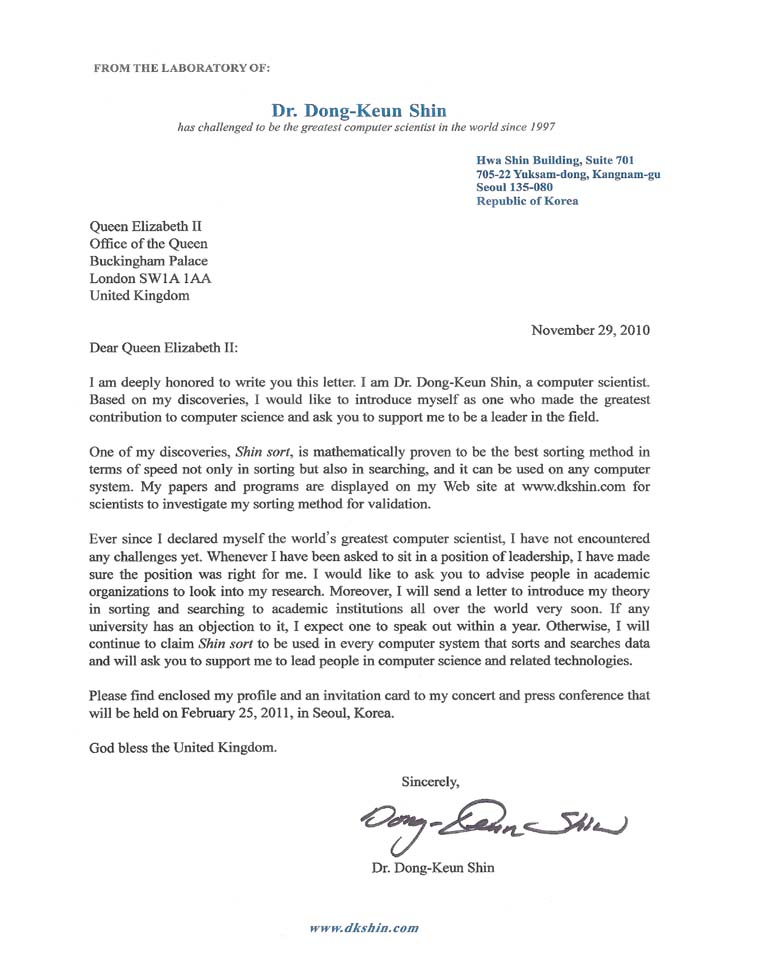 FROM THE LABORATORY OF:

Dr. Dong-Keun Shin
has challenged to be the greatest computer scientist in the world since 1997

Hwa Shin Building, Suite 701
705-22 Yuksam-dong, Kangnam-gu
Seoul 135-080
Republic of Korea

Queen Elizabeth II
Office of the Queen
Buckingham Palace
London SW1A 1AA
United Kingdom

November 29, 2010

Dear Queen Elizabeth II:

I am deeply honored to write you this letter. I am Dr. Dong-Keun Shin, a computer scientist. Based on my discoveries, I would like to introduce myself as one who made the greatest contribution to computer science and ask you to support me to be a leader in the field.

One of my discoveries, Shin sort, is mathematically proven to be the best sorting method in terms of speed not only in sorting but also in searching, and it can be used on any computer system. My papers and programs are displayed on my Web site at www.dkshin.com for scientists to investigate my sorting method for validation.

Ever since I declared myself the world's greatest computer scientist, I have not encountered any challenges yet. Whenever I have been asked to sit in a position of leadership, I have made sure the position was right for me. I would like to ask you to advise people in academic organizations to look into my research. Moreover, I will send a letter to introduce my theory in sorting and searching to academic institutions all over the world very soon. If any university has an objection to it, I expect one to speak out within a year. Otherwise, I will continue to claim Shin sort to be used in every computer system that sorts and searches data and will ask you to support me to lead people in computer science and related technologies.

Please find enclosed my profile and an invitation card to my concert and press conference that will be held on February 25, 2011, in Seoul, Korea.

God bless the United Kingdom.

Sincerely,

Dong-Keun Shin

Dr. Dong-Keun Shin

www.dkshin.com